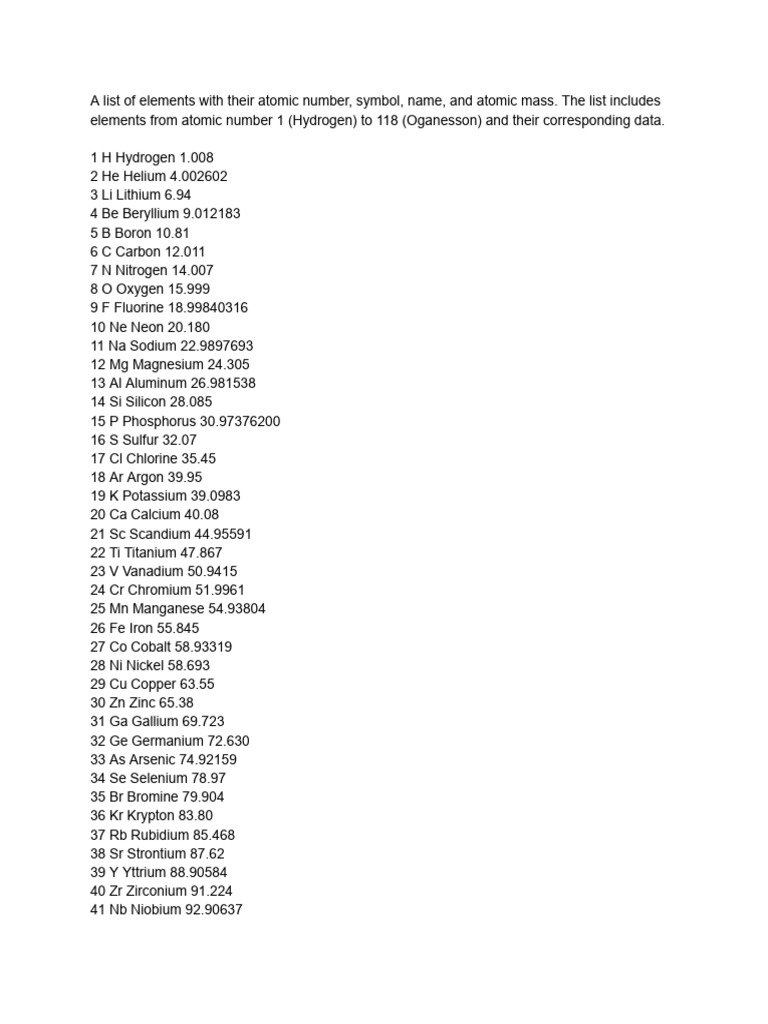 A list of elements with their atomic number, symbol, name, and atomic mass. The list includes elements from atomic number 1 (Hydrogen) to 118 (Oganesson) and their corresponding data.

1 H Hydrogen 1.008
2 He Helium 4.002602
3 Li Lithium 6.94
4 Be Beryllium 9.012183
5 B Boron 10.81
6 C Carbon 12.011
7 N Nitrogen 14.007
8 O Oxygen 15.999
9 F Fluorine 18.99840316
10 Ne Neon 20.180
11 Na Sodium 22.9897693
12 Mg Magnesium 24.305
13 Al Aluminum 26.981538
14 Si Silicon 28.085
15 P Phosphorus 30.97376200
16 S Sulfur 32.07
17 Cl Chlorine 35.45
18 Ar Argon 39.95
19 K Potassium 39.0983
20 Ca Calcium 40.08
21 Sc Scandium 44.95591
22 Ti Titanium 47.867
23 V Vanadium 50.9415
24 Cr Chromium 51.9961
25 Mn Manganese 54.93804
26 Fe Iron 55.845
27 Co Cobalt 58.93319
28 Ni Nickel 58.693
29 Cu Copper 63.55
30 Zn Zinc 65.38
31 Ga Gallium 69.723
32 Ge Germanium 72.630
33 As Arsenic 74.92159
34 Se Selenium 78.97
35 Br Bromine 79.904
36 Kr Krypton 83.80
37 Rb Rubidium 85.468
38 Sr Strontium 87.62
39 Y Yttrium 88.90584
40 Zr Zirconium 91.224
41 Nb Niobium 92.90637